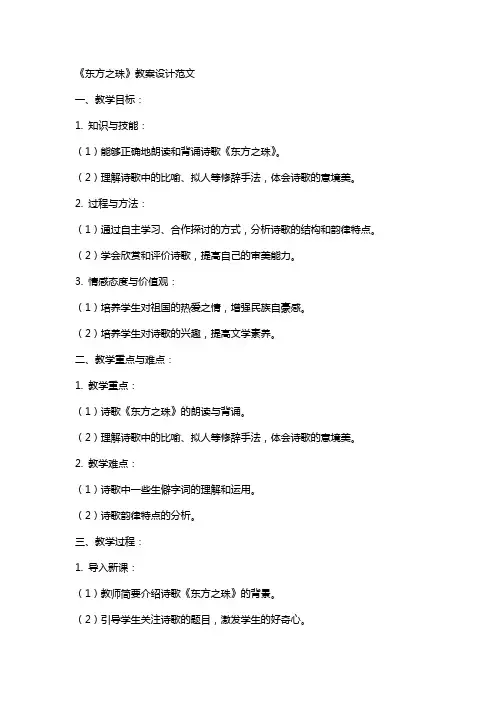 《东方之珠》教案设计范文

一、教学目标：

1. 知识与技能：

（1）能够正确地朗读和背诵诗歌《东方之珠》。

（2）理解诗歌中的比喻、拟人等修辞手法，体会诗歌的意境美。

2. 过程与方法：

（1）通过自主学习、合作探讨的方式，分析诗歌的结构和韵律特点。

（2）学会欣赏和评价诗歌，提高自己的审美能力。

3. 情感态度与价值观：

（1）培养学生对祖国的热爱之情，增强民族自豪感。

（2）培养学生对诗歌的兴趣，提高文学素养。

二、教学重点与难点：

1. 教学重点：

（1）诗歌《东方之珠》的朗读与背诵。

（2）理解诗歌中的比喻、拟人等修辞手法，体会诗歌的意境美。

2. 教学难点：

（1）诗歌中一些生僻字词的理解和运用。

（2）诗歌韵律特点的分析。

三、教学过程：

1. 导入新课：

（1）教师简要介绍诗歌《东方之珠》的背景。

（2）引导学生关注诗歌的题目，激发学生的好奇心。